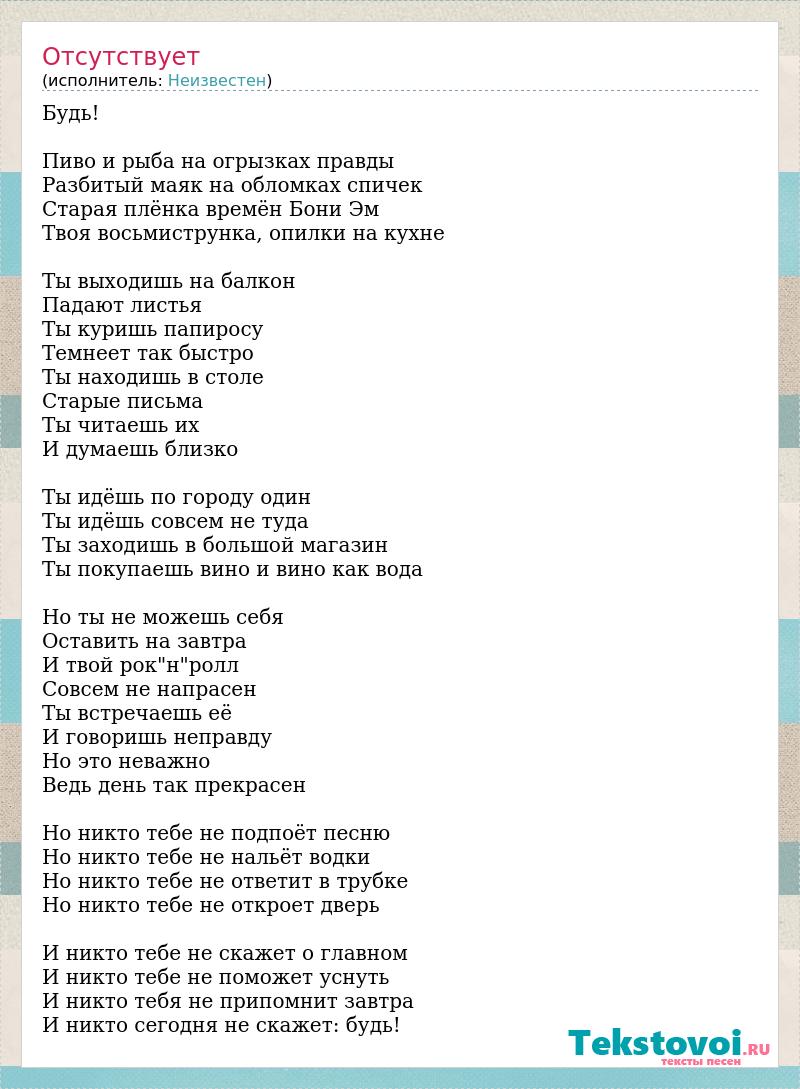 Отсутствует
(исполнитель: Неизвестен)

Будь!

Пиво и рыба на огрызках правды
Разбитый маяк на обломках спичек
Старая плёнка времён Бони Эм
Твоя восьмиструнка, опилки на кухне

Ты выходишь на балкон
Падают листья
Ты куришь папиросу
Темнеет так быстро
Ты находишь в столе
Старые письма
Ты читаешь их
И думаешь близко

Ты идёшь по городу один
Ты идёшь совсем не туда
Ты заходишь в большой магазин
Ты покупаешь вино и вино как вода

Но ты не можешь себя
Оставить на завтра
И твой рок"н"ролл
Совсем не напрасен
Ты встречаешь её
И говоришь неправду
Но это неважно
Ведь день так прекрасен

Но никто тебе не подпоёт песню
Но никто тебе не нальёт водки
Но никто тебе не ответит в трубке
Но никто тебе не откроет дверь

И никто тебе не скажет о главном
И никто тебе не поможет уснуть
И никто тебя не припомнит завтра
И никто сегодня не скажет: будь!

Tekstovoi.RU
тексты песен